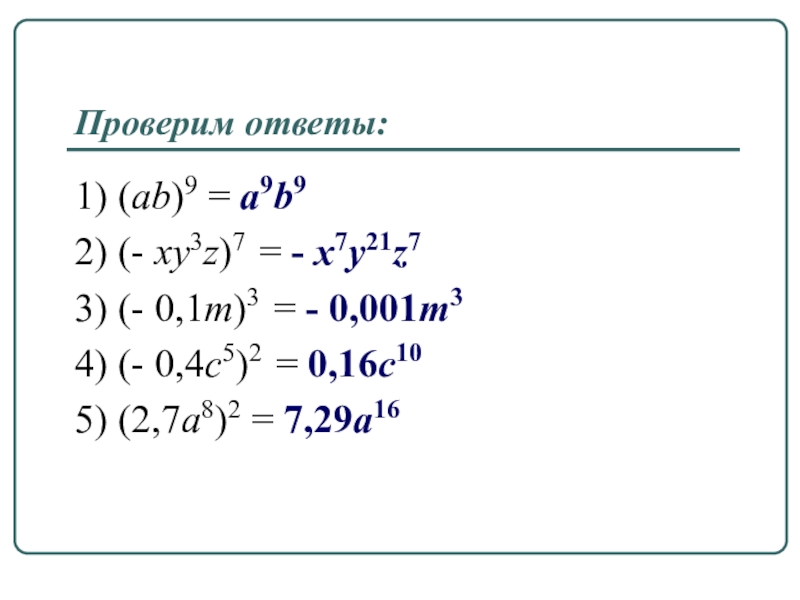 Проверим ответы:

1) $(ab)^9 = a^9b^9$

2) $(- xy^3z)^7 = - x^7y^{21}z^7$

3) $(- 0,1m)^3 = - 0,001m^3$

4) $(- 0,4c^5)^2 = 0,16c^{10}$

5) $(2,7a^8)^2 = 7,29a^{16}$